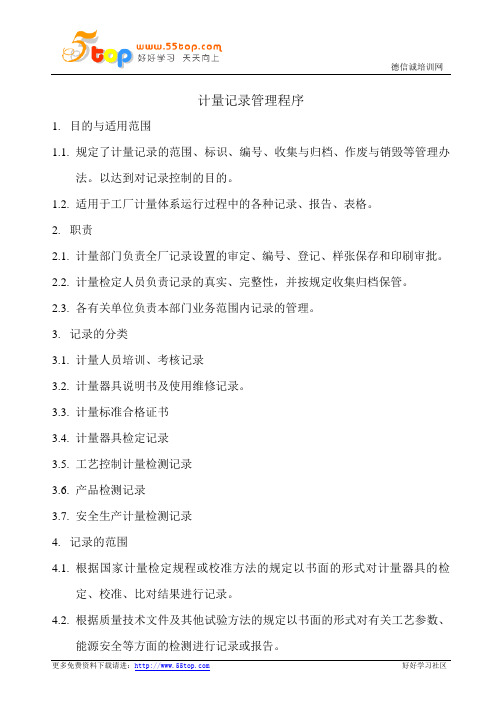 5top www.55top.com 好好学习 天天向上

德信诚培训网

计量记录管理程序

1. 目的与适用范围

1.1. 规定了计量记录的范围、标识、编号、收集与归档、作废与销毁等管理办法。以达到对记录控制的目的。

1.2. 适用于工厂计量体系运行过程中的各种记录、报告、表格。

2. 职责

2.1. 计量部门负责全厂记录设置的审定、编号、登记、样张保存和印刷审批。

2.2. 计量检定人员负责记录的真实、完整性，并按规定收集归档保管。

2.3. 各有关单位负责本部门业务范围内记录的管理。

3. 记录的分类

3.1. 计量人员培训、考核记录

3.2. 计量器具说明书及使用维修记录。

3.3. 计量标准合格证书

3.4. 计量器具检定记录

3.5. 工艺控制计量检测记录

3.6. 产品检测记录

3.7. 安全生产计量检测记录

4. 记录的范围

4.1. 根据国家计量检定规程或校准方法的规定以书面的形式对计量器具的检定、校准、比对结果进行记录。

4.2. 根据质量技术文件及其他试验方法的规定以书面的形式对有关工艺参数、能源安全等方面的检测进行记录或报告。

更多免费资料下载请进：http://www.55top.com

好好学习社区